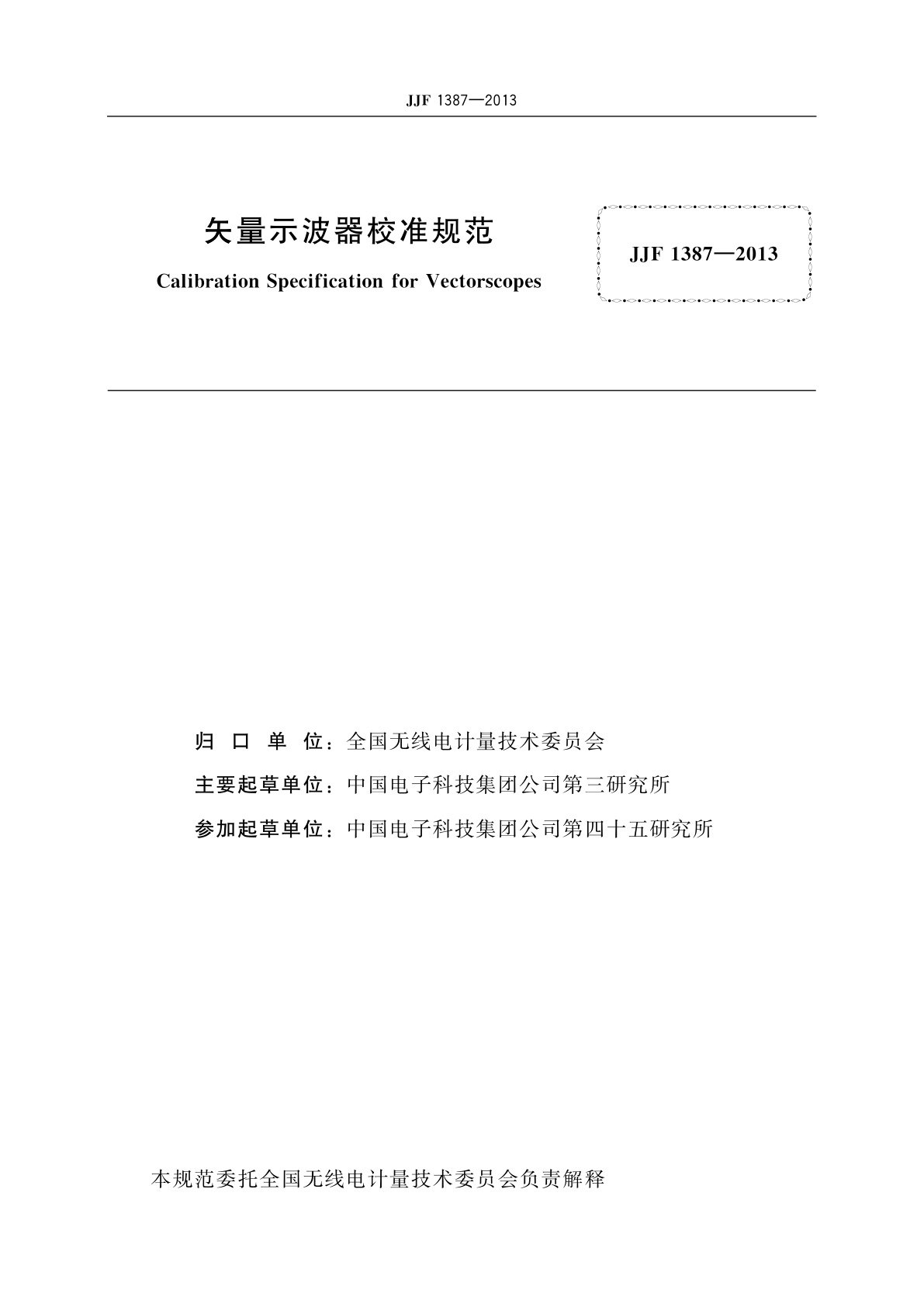 JJF 1387—2013

矢量示波器校准规范

Calibration Specification for Vectorscopes

JJF 1387—2013

归 口 单 位：全国无线电计量技术委员会

主要起草单位：中国电子科技集团公司第三研究所

参加起草单位：中国电子科技集团公司第四十五研究所

本规范委托全国无线电计量技术委员会负责解释